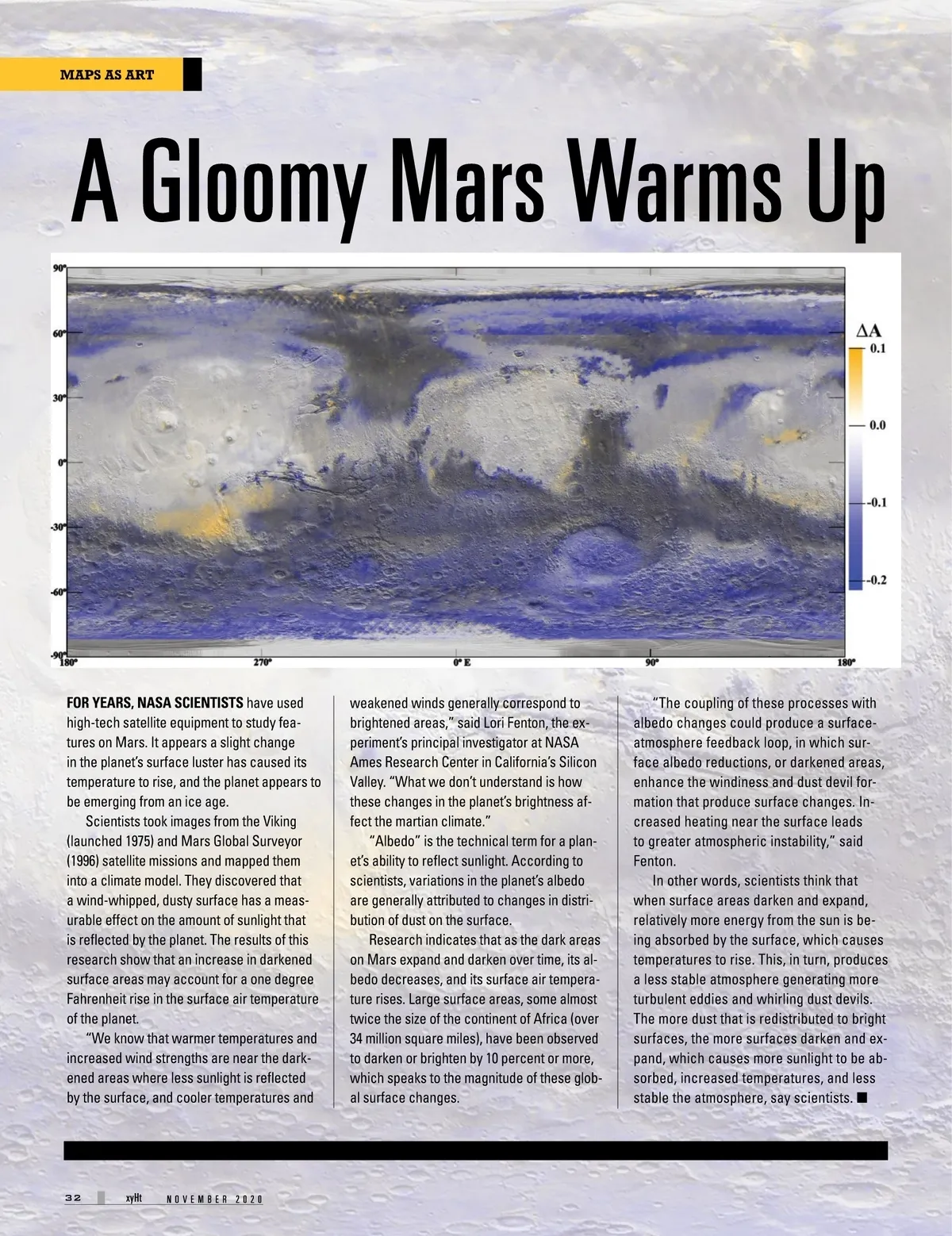 MAPS AS ART

A Gloomy Mars Warms Up

90°
60°
30°
0°
-30°
-60°
-90°
180°
270°
0° E
90°
180°

$\Delta A$
0.1
0.0
-0.1
-0.2

FOR YEARS, NASA SCIENTISTS have used high-tech satellite equipment to study features on Mars. It appears a slight change in the planet's surface luster has caused its temperature to rise, and the planet appears to be emerging from an ice age.

Scientists took images from the Viking (launched 1975) and Mars Global Surveyor (1996) satellite missions and mapped them into a climate model. They discovered that a wind-whipped, dusty surface has a measurable effect on the amount of sunlight that is reflected by the planet. The results of this research show that an increase in darkened surface areas may account for a one degree Fahrenheit rise in the surface air temperature of the planet.

"We know that warmer temperatures and increased wind strengths are near the darkened areas where less sunlight is reflected by the surface, and cooler temperatures and weakened winds generally correspond to brightened areas," said Lori Fenton, the experiment's principal investigator at NASA Ames Research Center in California's Silicon Valley. "What we don't understand is how these changes in the planet's brightness affect the martian climate."

"Albedo" is the technical term for a planet's ability to reflect sunlight. According to scientists, variations in the planet's albedo are generally attributed to changes in distribution of dust on the surface.

Research indicates that as the dark areas on Mars expand and darken over time, its albedo decreases, and its surface air temperature rises. Large surface areas, some almost twice the size of the continent of Africa (over 34 million square miles), have been observed to darken or brighten by 10 percent or more, which speaks to the magnitude of these global surface changes.

"The coupling of these processes with albedo changes could produce a surface-atmosphere feedback loop, in which surface albedo reductions, or darkened areas, enhance the windiness and dust devil formation that produce surface changes. Increased heating near the surface leads to greater atmospheric instability," said Fenton.

In other words, scientists think that when surface areas darken and expand, relatively more energy from the sun is being absorbed by the surface, which causes temperatures to rise. This, in turn, produces a less stable atmosphere generating more turbulent eddies and whirling dust devils. The more dust that is redistributed to bright surfaces, the more surfaces darken and expand, which causes more sunlight to be absorbed, increased temperatures, and less stable the atmosphere, say scientists. ■

32 xyHt NOVEMBER 2020